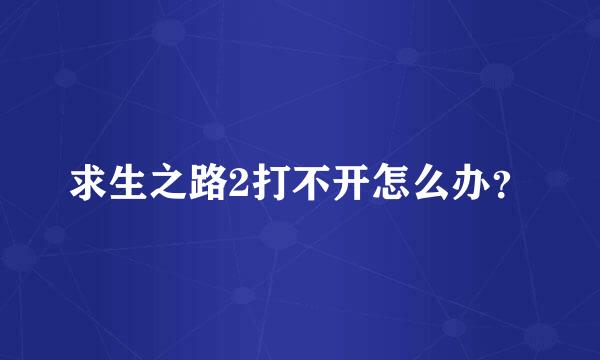 求生之路2打不开怎么办？